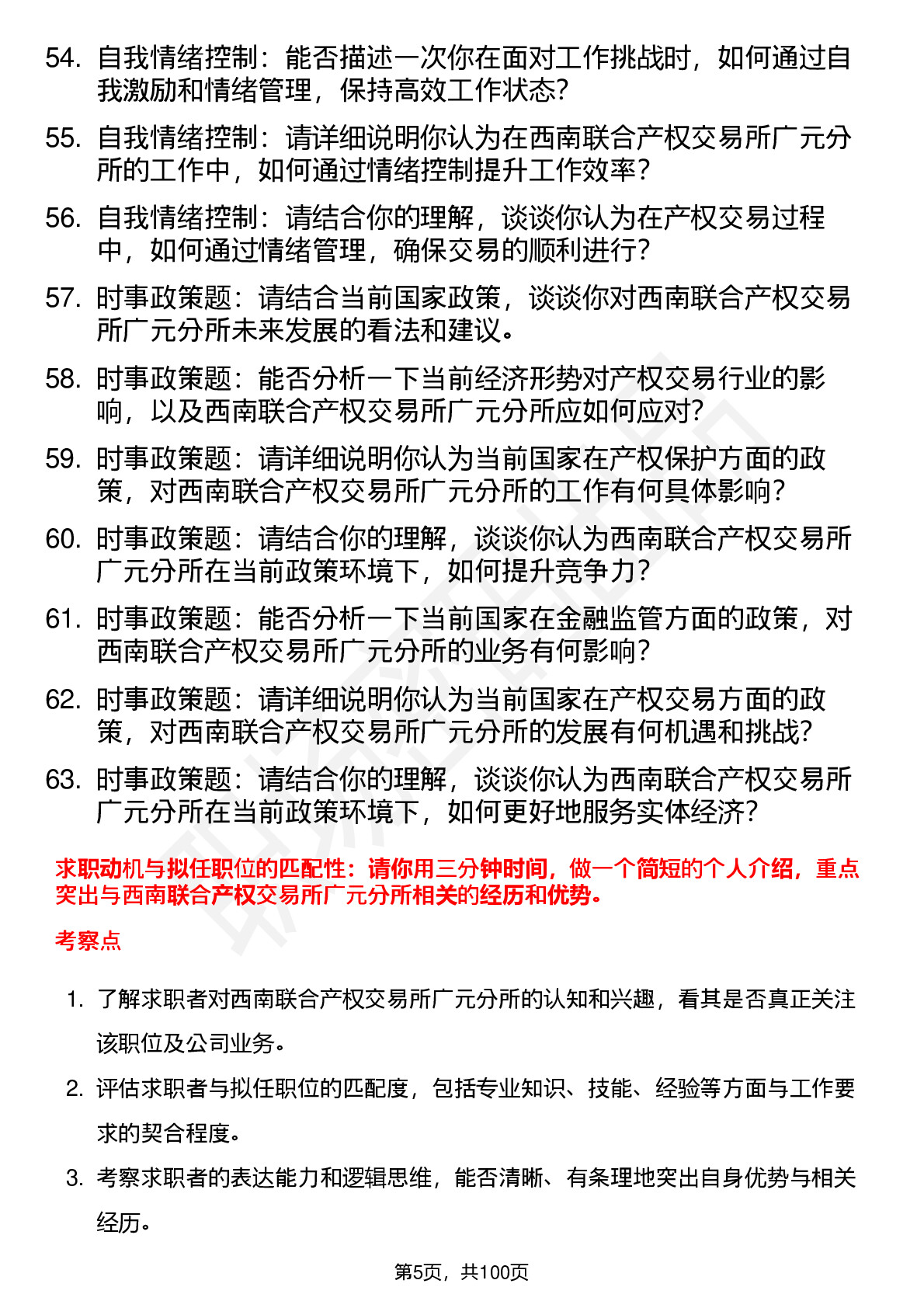 54. 自我情绪控制：能否描述一次你在面对工作挑战时，如何通过自我激励和情绪管理，保持高效工作状态?

55. 自我情绪控制：请详细说明你认为在西南联合产权交易所广元分所的工作中，如何通过情绪控制提升工作效率?

56. 自我情绪控制：请结合你的理解，谈谈你认为在产权交易过程中，如何通过情绪管理，确保交易的顺利进行?

57. 时事政策题：请结合当前国家政策，谈谈你对西南联合产权交易所广元分所未来发展的看法和建议。

58. 时事政策题：能否分析一下当前经济形势对产权交易行业的影响，以及西南联合产权交易所广元分所应如何应对?

59. 时事政策题：请详细说明你认为当前国家在产权保护方面的政策，对西南联合产权交易所广元分所的工作有何具体影响?

60. 时事政策题：请结合你的理解，谈谈你认为西南联合产权交易所广元分所在当前政策环境下，如何提升竞争力?

61. 时事政策题：能否分析一下当前国家在金融监管方面的政策，对西南联合产权交易所广元分所的业务有何影响?

62. 时事政策题：请详细说明你认为当前国家在产权交易方面的政策，对西南联合产权交易所广元分所的发展有何机遇和挑战?

63. 时事政策题：请结合你的理解，谈谈你认为西南联合产权交易所广元分所在当前政策环境下，如何更好地服务实体经济?

求职动机与拟任职位的匹配性：请你用三分钟时间，做一个简短的个人介绍，重点突出与西南联合产权交易所广元分所相关的经历和优势。

考察点

1. 了解求职者对西南联合产权交易所广元分所的认知和兴趣，看其是否真正关注该职位及公司业务。

2. 评估求职者与拟任职位的匹配度，包括专业知识、技能、经验等方面与工作要求的契合程度。

3. 考察求职者的表达能力和逻辑思维，能否清晰、有条理地突出自身优势与相关经历。

第5页，共100页